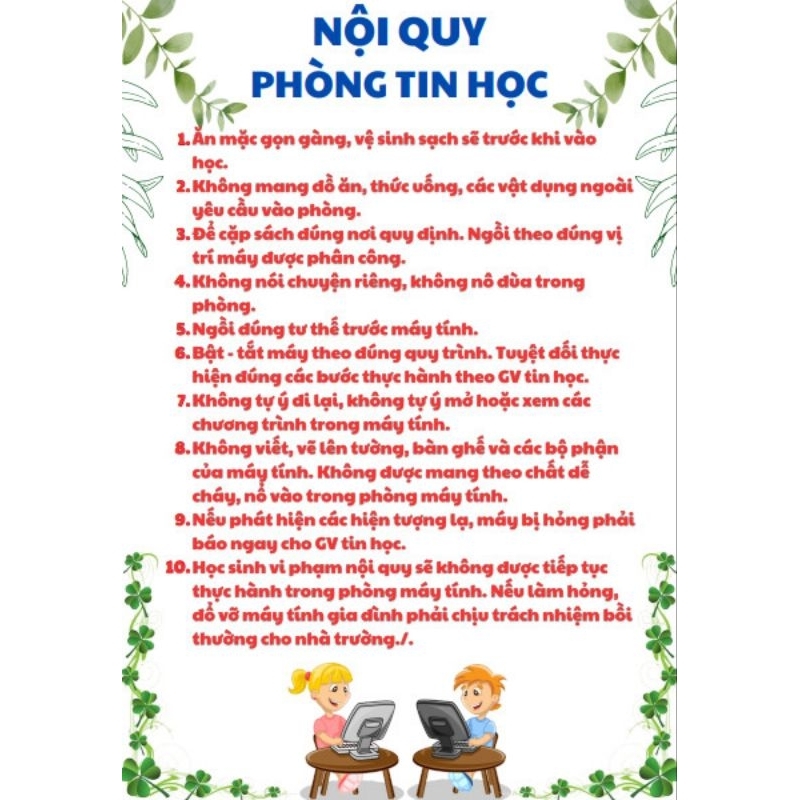 NỘI QUY
PHÒNG TIN HỌC

1. Ăn mặc gọn gàng, vệ sinh sạch sẽ trước khi vào học.
2. Không mang đồ ăn, thức uống, các vật dụng ngoài yêu cầu vào phòng.
3. Để cặp sách đúng nơi quy định. Ngồi theo đúng vị trí máy được phân công.
4. Không nói chuyện riêng, không nô đùa trong phòng.
5. Ngồi đúng tư thế trước máy tính.
6. Bật - tắt máy theo đúng quy trình. Tuyệt đối thực hiện đúng các bước thực hành theo GV tin học.
7. Không tự ý đi lại, không tự ý mở hoặc xem các chương trình trong máy tính.
8. Không viết, vẽ lên tường, bàn ghế và các bộ phận của máy tính. Không được mang theo chất dễ cháy, nổ vào trong phòng máy tính.
9. Nếu phát hiện các hiện tượng lạ, máy bị hỏng phải báo ngay cho GV tin học.
10. Học sinh vi phạm nội quy sẽ không được tiếp tục thực hành trong phòng máy tính. Nếu làm hỏng, đổ vỡ máy tính gia đình phải chịu trách nhiệm bồi thường cho nhà trường./.